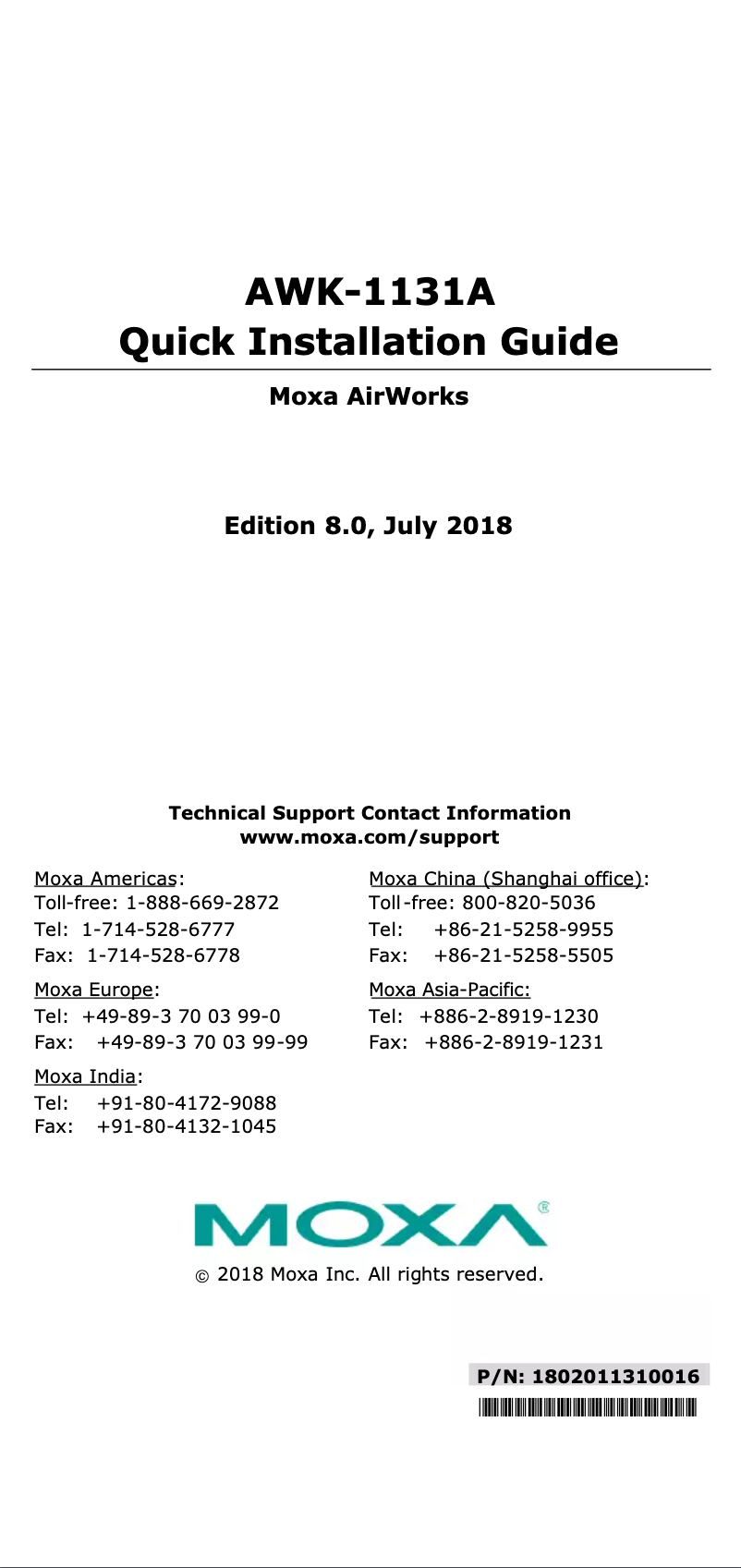 AWK-1131A
Quick Installation Guide

Moxa AirWorks

Edition 8.0, July 2018

Technical Support Contact Information
www.moxa.com/support

Moxa Americas:
Toll-free: 1-888-669-2872
Tel: 1-714-528-6777
Fax: 1-714-528-6778

Moxa Europe:
Tel: +49-89-3 70 03 99-0
Fax: +49-89-3 70 03 99-99

Moxa India:
Tel: +91-80-4172-9088
Fax: +91-80-4132-1045

Moxa China (Shanghai office):
Toll-free: 800-820-5036
Tel: +86-21-5258-9955
Fax: +86-21-5258-5505

Moxa Asia-Pacific:
Tel: +886-2-8919-1230
Fax: +886-2-8919-1231

MOXA®

© 2018 Moxa Inc. All rights reserved.

P/N: 1802011310016